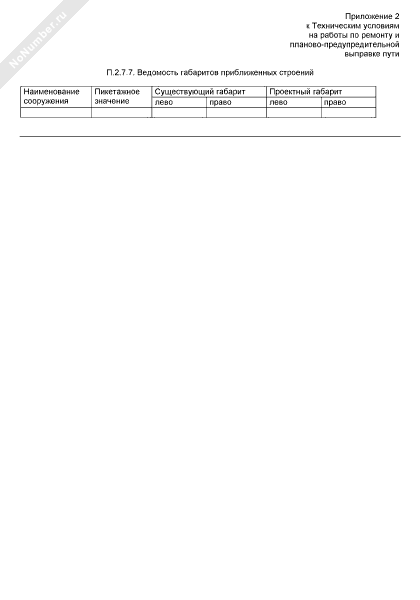 NoNumber.ru

Приложение 2
к Техническим условиям
на работы по ремонту и
планово-предупредительной
выправке пути

П.2.7.7. Ведомость габаритов приближенных строений

| Наименование сооружения | Пикетажное значение | Существующий габарит | | Проектный габарит | |
|---|---|---|---|---|---|
| | | лево | право | лево | право |
| | | | | | |